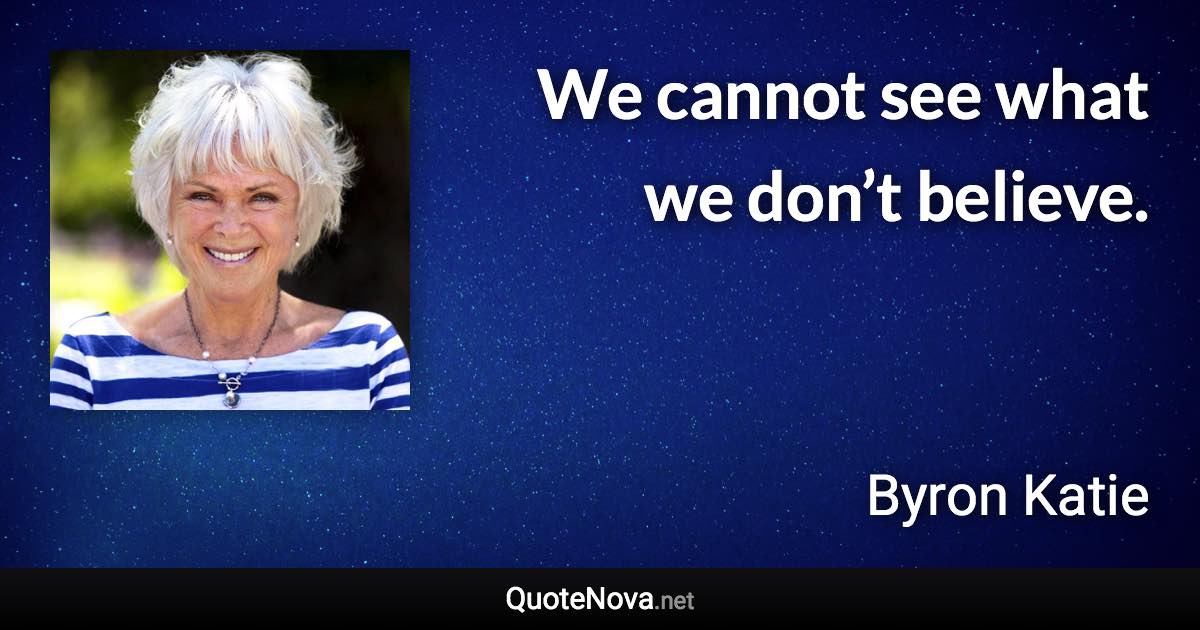 We cannot see what we don’t believe.

Byron Katie

QuoteNova.net